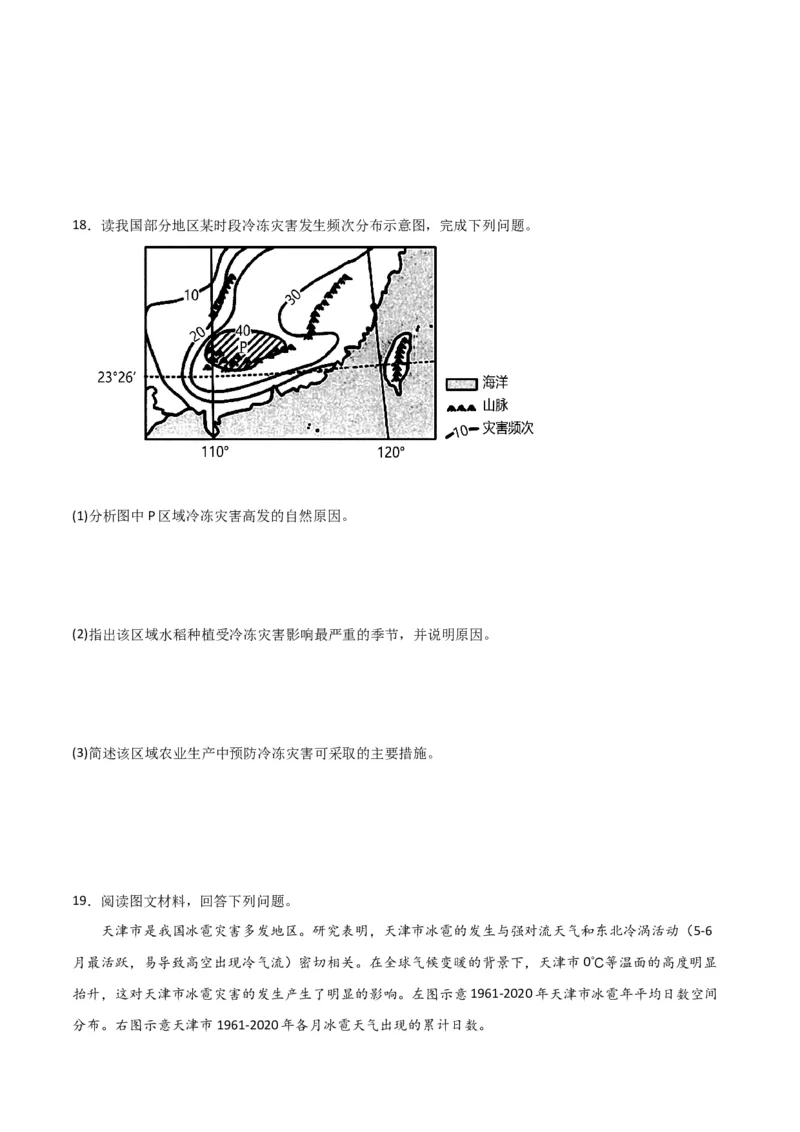 18．读我国部分地区某时段冷冻灾害发生频次分布示意图，完成下列问题。

10
20
30
40
P
23°26′
110°
120°
海洋
山脉
10 灾害频次

(1)分析图中 P 区域冷冻灾害高发的自然原因。

(2)指出该区域水稻种植受冷冻灾害影响最严重的季节，并说明原因。

(3)简述该区域农业生产中预防冷冻灾害可采取的主要措施。

19．阅读图文材料，回答下列问题。

天津市是我国冰雹灾害多发地区。研究表明，天津市冰雹的发生与强对流天气和东北冷涡活动（5-6月最活跃，易导致高空出现冷气流）密切相关。在全球气候变暖的背景下，天津市 0℃等温面的高度明显抬升，这对天津市冰雹灾害的发生产生了明显的影响。左图示意 1961-2020 年天津市冰雹年平均日数空间分布。右图示意天津市 1961-2020 年各月冰雹天气出现的累计日数。